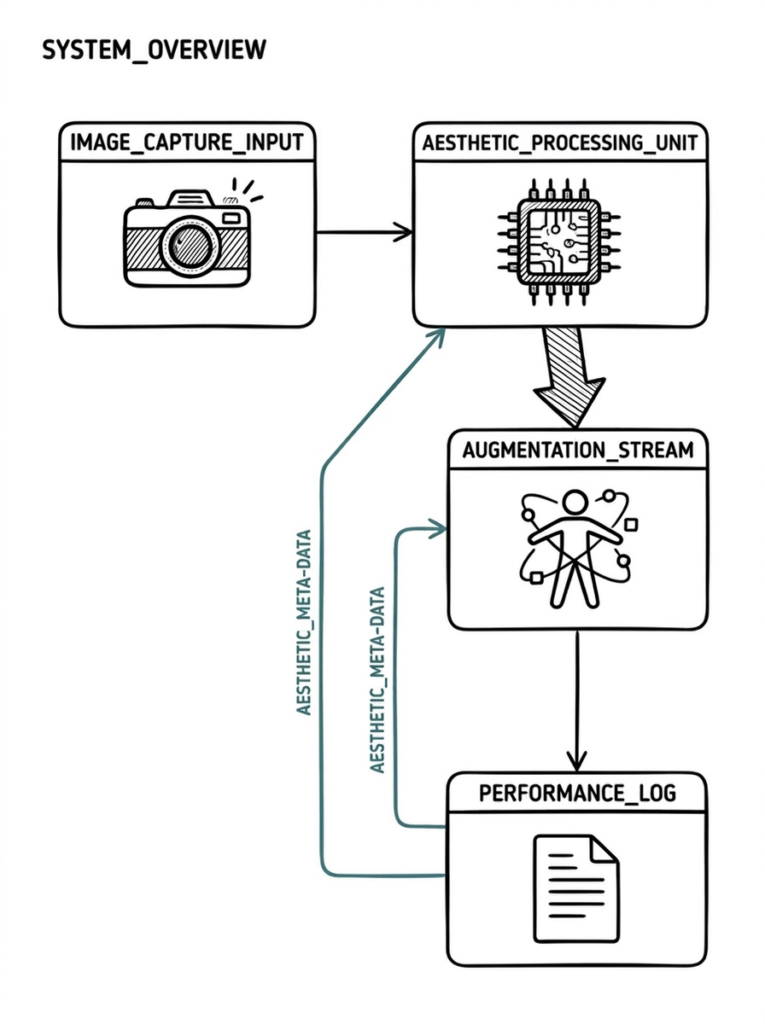 SYSTEM_OVERVIEW

IMAGE_CAPTURE_INPUT

AESTHETIC_PROCESSING_UNIT

AUGMENTATION_STREAM

AESTHETIC_META-DATA

AESTHETIC_META-DATA

PERFORMANCE_LOG